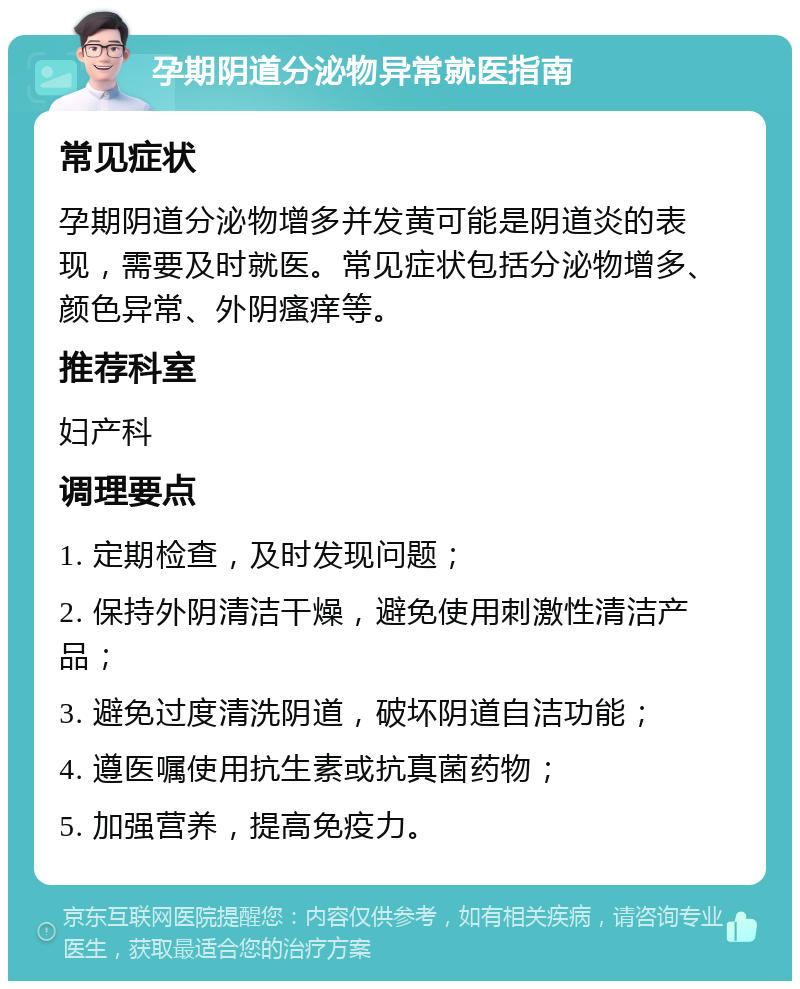 孕期阴道分泌物异常就医指南

常见症状

孕期阴道分泌物增多并发黄可能是阴道炎的表现，需要及时就医。常见症状包括分泌物增多、颜色异常、外阴瘙痒等。

推荐科室

妇产科

调理要点

1. 定期检查，及时发现问题；

2. 保持外阴清洁干燥，避免使用刺激性清洁产品；

3. 避免过度清洗阴道，破坏阴道自洁功能；

4. 遵医嘱使用抗生素或抗真菌药物；

5. 加强营养，提高免疫力。

京东互联网医院提醒您：内容仅供参考，如有相关疾病，请咨询专业医生，获取最适合您的治疗方案